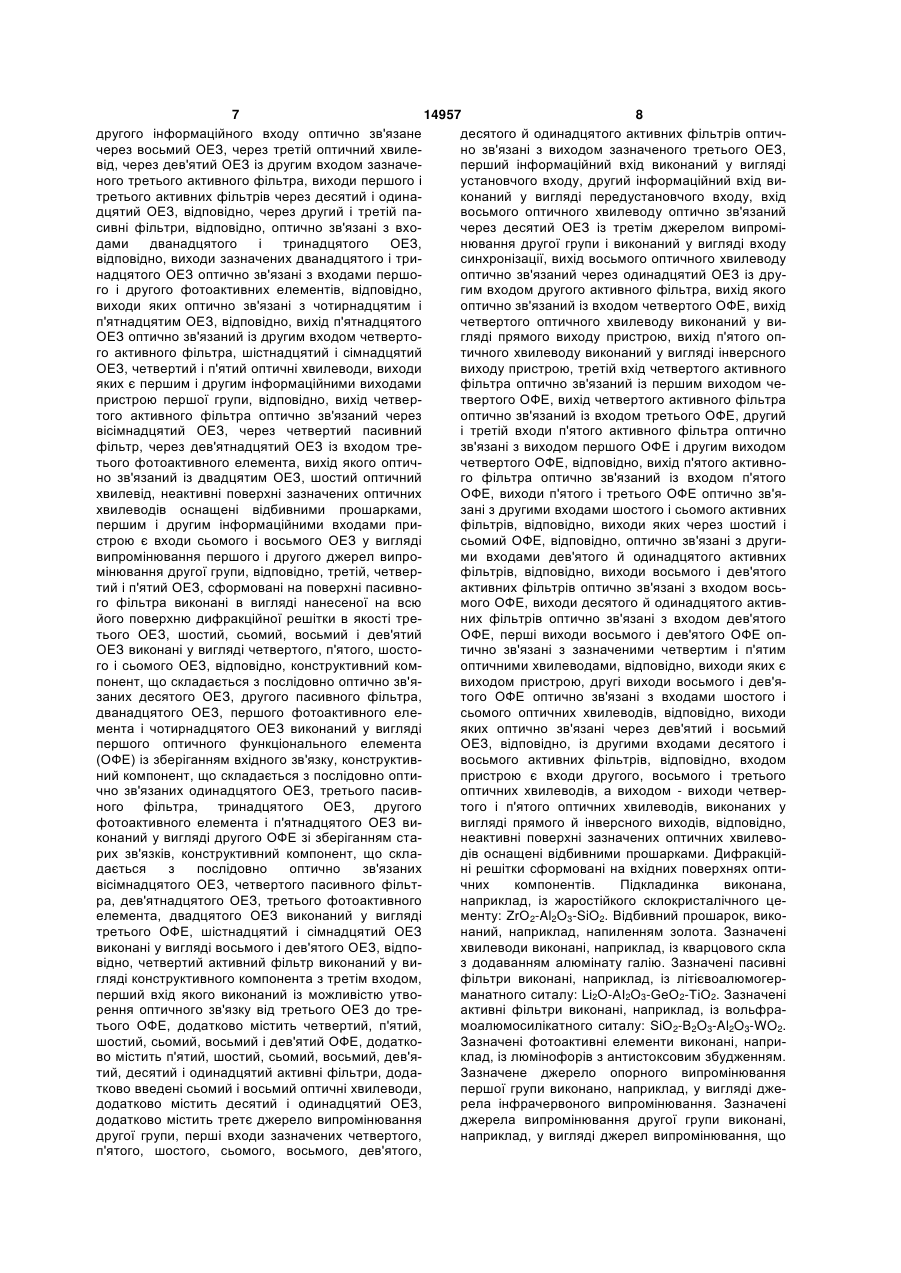 7

14957

8

другого інформаційного входу оптично зв'язане через восьмий ОЕЗ, через третій оптичний хвилевід, через дев'ятий ОЕЗ із другим входом зазначеного третього активного фільтра, виходи першого і третього активних фільтрів через десятий і одинадцятий ОЕЗ, відповідно, через другий і третій пасивні фільтри, відповідно, оптично зв'язані з входами дванадцятого і тринадцятого ОЕЗ, відповідно, виходи зазначених дванадцятого і тринадцятого ОЕЗ оптично зв'язані з входами першого і другого фотоактивних елементів, відповідно, виходи яких оптично зв'язані з чотирнадцятим і п'ятнадцятим ОЕЗ, відповідно, вихід п'ятнадцятого ОЕЗ оптично зв'язаний із другим входом четвертого активного фільтра, шістнадцятий і сімнадцятий ОЕЗ, четвертий і п'ятий оптичні хвилеводи, виходи яких є першим і другим інформаційними виходами пристрою першої групи, відповідно, вихід четвертого активного фільтра оптично зв'язаний через вісімнадцятий ОЕЗ, через четвертий пасивний фільтр, через дев'ятнадцятий ОЕЗ із входом третього фотоактивного елемента, вихід якого оптично зв'язаний із двадцятим ОЕЗ, шостий оптичний хвилевід, неактивні поверхні зазначених оптичних хвилеводів оснащені відбивними прошарками, першим і другим інформаційними входами пристрою є входи сьомого і восьмого ОЕЗ у вигляді випромінювання першого і другого джерел випромінювання другої групи, відповідно, третій, четвертий і п'ятий ОЕЗ, сформовані на поверхні пасивного фільтра виконані в вигляді нанесеної на всю його поверхню дифракційної решітки в якості третього ОЕЗ, шостий, сьомий, восьмий і дев'ятий ОЕЗ виконані у вигляді четвертого, п'ятого, шостого і сьомого ОЕЗ, відповідно, конструктивний компонент, що складається з послідовно оптично зв'язаних десятого ОЕЗ, другого пасивного фільтра, дванадцятого ОЕЗ, першого фотоактивного елемента і чотирнадцятого ОЕЗ виконаний у вигляді першого оптичного функціонального елемента (ОФЕ) із зберіганням вхідного зв'язку, конструктивний компонент, що складається з послідовно оптично зв'язаних одинадцятого ОЕЗ, третього пасивного фільтра, тринадцятого ОЕЗ, другого фотоактивного елемента і п'ятнадцятого ОЕЗ виконаний у вигляді другого ОФЕ зі зберіганням старих зв'язків, конструктивний компонент, що складається з послідовно оптично зв'язаних вісімнадцятого ОЕЗ, четвертого пасивного фільтра, дев'ятнадцятого ОЕЗ, третього фотоактивного елемента, двадцятого ОЕЗ виконаний у вигляді третього ОФЕ, шістнадцятий і сімнадцятий ОЕЗ виконані у вигляді восьмого і дев'ятого ОЕЗ, відповідно, четвертий активний фільтр виконаний у вигляді конструктивного компонента з третім входом, перший вхід якого виконаний із можливістю утворення оптичного зв'язку від третього ОЕЗ до третього ОФЕ, додатково містить четвертий, п'ятий, шостий, сьомий, восьмий і дев'ятий ОФЕ, додатково містить п'ятий, шостий, сьомий, восьмий, дев'ятий, десятий і одинадцятий активні фільтри, додатково введені сьомий і восьмий оптичні хвилеводи, додатково містить десятий і одинадцятий ОЕЗ, додатково містить третє джерело випромінювання другої групи, перші входи зазначених четвертого, п'ятого, шостого, сьомого, восьмого, дев'ятого, десятого й одинадцятого активних фільтрів оптично зв'язані з виходом зазначеного третього ОЕЗ, перший інформаційний вхід виконаний у вигляді установчого входу, другий інформаційний вхід виконаний у вигляді передустановчого входу, вхід восьмого оптичного хвилеводу оптично зв'язаний через десятий ОЕЗ із третім джерелом випромінювання другої групи і виконаний у вигляді входу синхронізації, вихід восьмого оптичного хвилеводу оптично зв'язаний через одинадцятий ОЕЗ із другим входом другого активного фільтра, вихід якого оптично зв'язаний із входом четвертого ОФЕ, вихід четвертого оптичного хвилеводу виконаний у вигляді прямого виходу пристрою, вихід п'ятого оптичного хвилеводу виконаний у вигляді інверсного виходу пристрою, третій вхід четвертого активного фільтра оптично зв'язаний із першим виходом четвертого ОФЕ, вихід четвертого активного фільтра оптично зв'язаний із входом третього ОФЕ, другий і третій входи п'ятого активного фільтра оптично зв'язані з виходом першого ОФЕ і другим виходом четвертого ОФЕ, відповідно, вихід п'ятого активного фільтра оптично зв'язаний із входом п'ятого ОФЕ, виходи п'ятого і третього ОФЕ оптично зв'язані з другими входами шостого і сьомого активних фільтрів, відповідно, виходи яких через шостий і сьомий ОФЕ, відповідно, оптично зв'язані з другими входами дев'ятого й одинадцятого активних фільтрів, відповідно, виходи восьмого і дев'ятого активних фільтрів оптично зв'язані з входом восьмого ОФЕ, виходи десятого й одинадцятого активних фільтрів оптично зв'язані з входом дев'ятого ОФЕ, перші виходи восьмого і дев'ятого ОФЕ оптично зв'язані з зазначеними четвертим і п'ятим оптичними хвилеводами, відповідно, виходи яких є виходом пристрою, другі виходи восьмого і дев'ятого ОФЕ оптично зв'язані з входами шостого і сьомого оптичних хвилеводів, відповідно, виходи яких оптично зв'язані через дев'ятий і восьмий ОЕЗ, відповідно, із другими входами десятого і восьмого активних фільтрів, відповідно, входом пристрою є входи другого, восьмого і третього оптичних хвилеводів, а виходом - виходи четвертого і п'ятого оптичних хвилеводів, виконаних у вигляді прямого й інверсного виходів, відповідно, неактивні поверхні зазначених оптичних хвилеводів оснащені відбивними прошарками. Дифракційні решітки сформовані на вхідних поверхнях оптичних компонентів. Підкладинка виконана, наприклад, із жаростійкого склокристалічного цементу: $ZrO_2$-$Al_2O_3$-$SiO_2$. Відбивний прошарок, виконаний, наприклад, напиленням золота. Зазначені хвилеводи виконані, наприклад, із кварцового скла з додаванням алюмінату галію. Зазначені пасивні фільтри виконані, наприклад, із літієвоалюмогерманатного ситалу: $Li_2O$-$Al_2O_3$-$GeO_2$-$TiO_2$. Зазначені активні фільтри виконані, наприклад, із вольфрамоалюмосилікатного ситалу: $SiO_2$-$B_2O_3$-$Al_2O_3$-$WO_2$. Зазначені фотоактивні елементи виконані, наприклад, із люмінофорів з антистоксовим збудженням. Зазначене джерело опорного випромінювання першої групи виконано, наприклад, у вигляді джерела інфрачервоного випромінювання. Зазначені джерела випромінювання другої групи виконані, наприклад, у вигляді джерел випромінювання, що